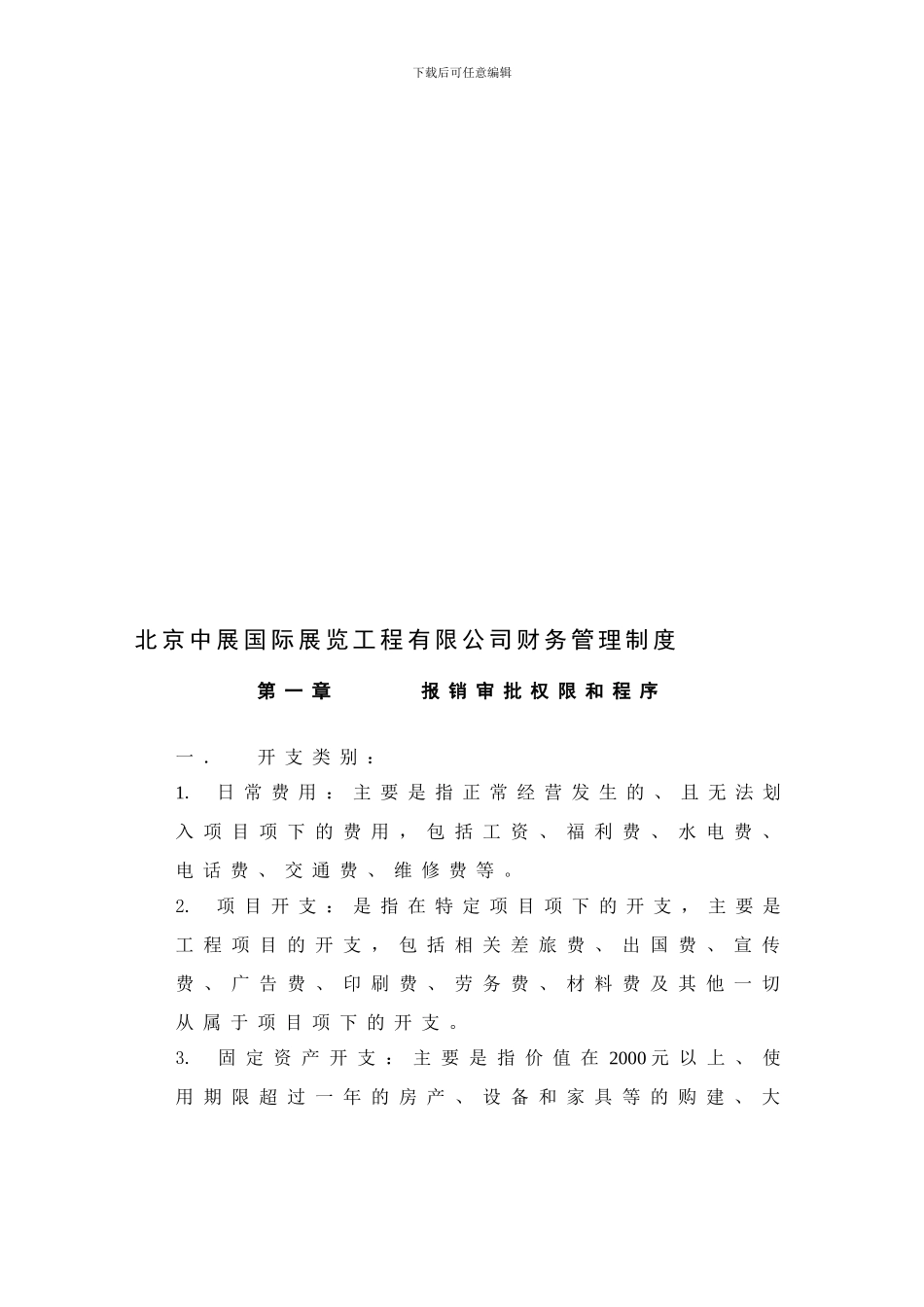 下载后可任意编辑

北京中展国际展览工程有限公司财务管理制度

第一章　　报销审批权限和程序

一．　开支类别：

1. 日常费用：主要是指正常经营发生的、且无法划入项目项下的费用，包括工资、福利费、水电费、电话费、交通费、维修费等。

2. 项目开支：是指在特定项目项下的开支，主要是工程项目的开支，包括相关差旅费、出国费、宣传费、广告费、印刷费、劳务费、材料费及其他一切从属于项目项下的开支。

3. 固定资产开支：主要是指价值在2000元以上、使用期限超过一年的房产、设备和家具等的购建、大